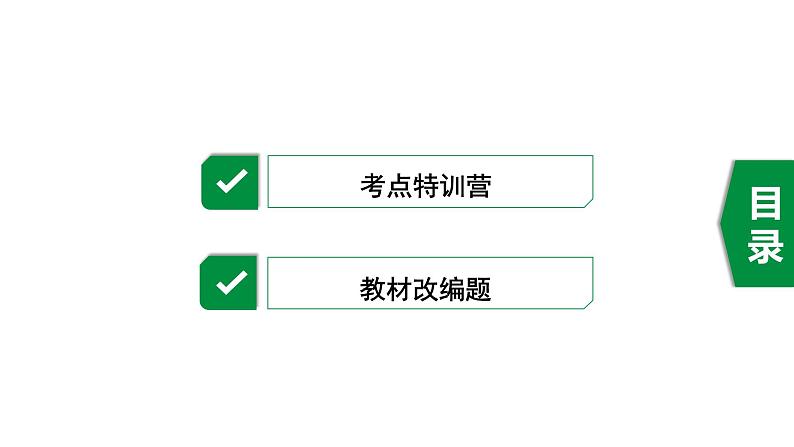 考点特训营

教材改编题

目录